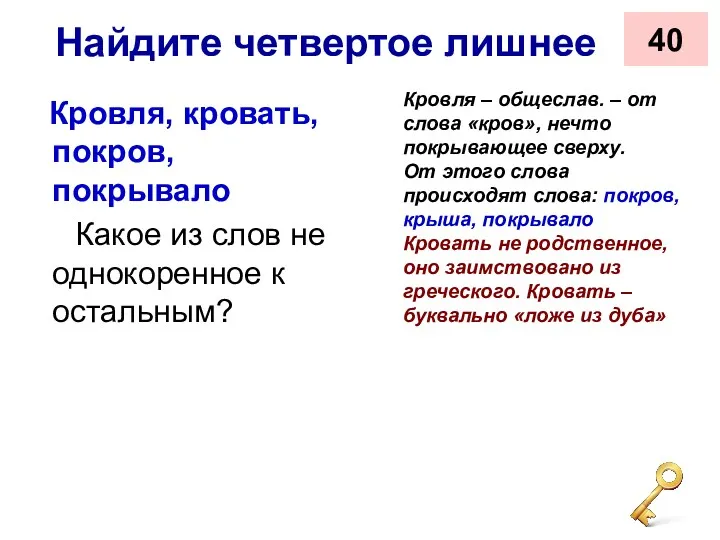 Найдите четвертое лишнее

40

Кровля, кровать, покров, покрывало

Какое из слов не однокоренное к остальным?

Кровля – общеслав. – от слова «кров», нечто покрывающее сверху. От этого слова происходят слова: покров, крыша, покрывало
Кровать не родственное, оно заимствовано из греческого. Кровать – буквально «ложе из дуба»